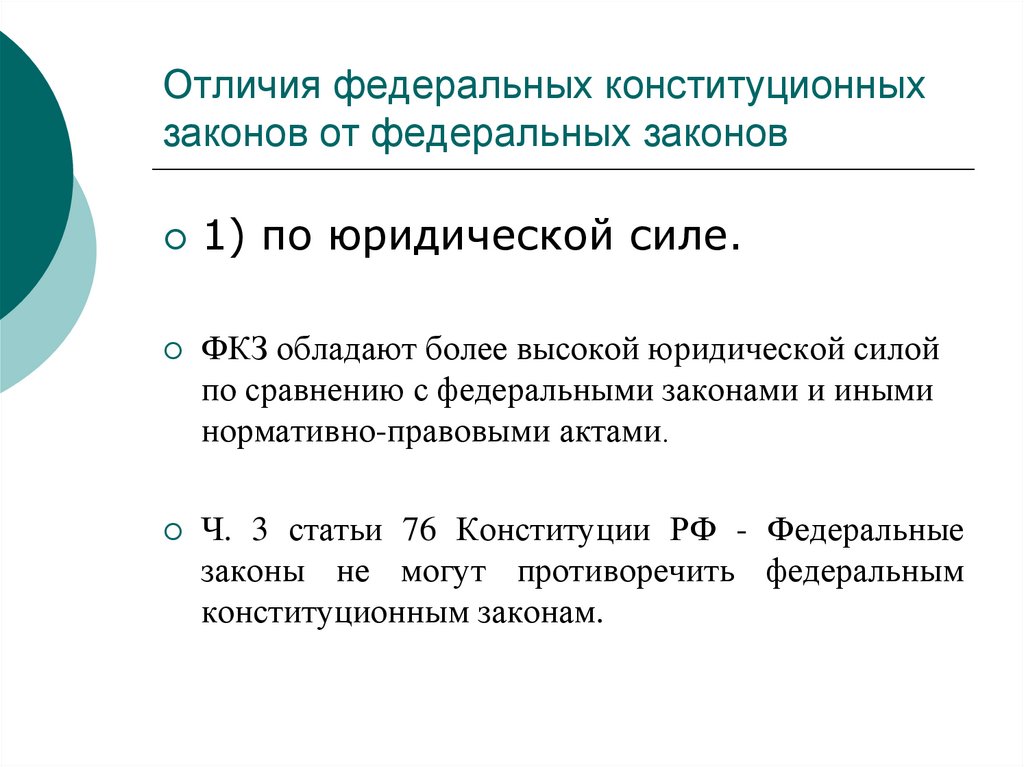 Отличия федеральных конституционных законов от федеральных законов

1) по юридической силе.

ФКЗ обладают более высокой юридической силой по сравнению с федеральными законами и иными нормативно-правовыми актами.

Ч. 3 статьи 76 Конституции РФ - Федеральные законы не могут противоречить федеральным конституционным законам.